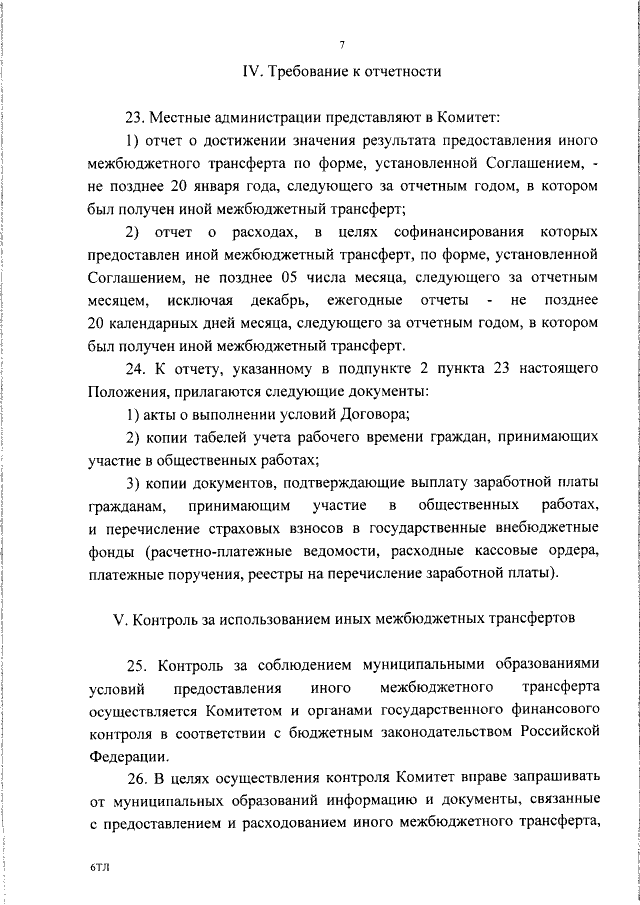 7

IV. Требование к отчетности

23. Местные администрации представляют в Комитет:

1) отчет о достижении значения результата предоставления иного межбюджетного трансферта по форме, установленной Соглашением, - не позднее 20 января года, следующего за отчетным годом, в котором был получен иной межбюджетный трансферт;

2) отчет о расходах, в целях софинансирования которых предоставлен иной межбюджетный трансферт, по форме, установленной Соглашением, не позднее 05 числа месяца, следующего за отчетным месяцем, исключая декабрь, ежегодные отчеты - не позднее 20 календарных дней месяца, следующего за отчетным годом, в котором был получен иной межбюджетный трансферт.

24. К отчету, указанному в подпункте 2 пункта 23 настоящего Положения, прилагаются следующие документы:

1) акты о выполнении условий Договора;

2) копии табелей учета рабочего времени граждан, принимающих участие в общественных работах;

3) копии документов, подтверждающие выплату заработной платы гражданам, принимающим участие в общественных работах, и перечисление страховых взносов в государственные внебюджетные фонды (расчетно-платежные ведомости, расходные кассовые ордера, платежные поручения, реестры на перечисление заработной платы).

V. Контроль за использованием иных межбюджетных трансфертов

25. Контроль за соблюдением муниципальными образованиями условий предоставления иного межбюджетного трансферта осуществляется Комитетом и органами государственного финансового контроля в соответствии с бюджетным законодательством Российской Федерации.

26. В целях осуществления контроля Комитет вправе запрашивать от муниципальных образований информацию и документы, связанные с предоставлением и расходованием иного межбюджетного трансферта,

6ТЛ